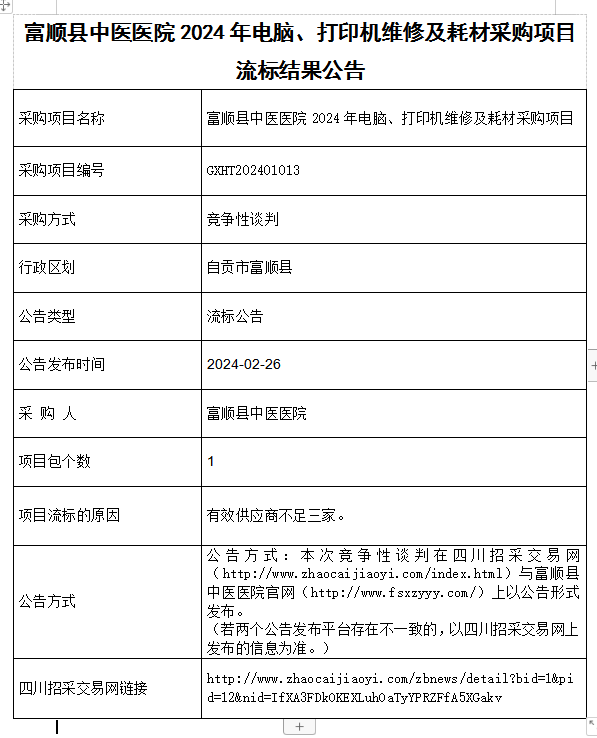 富顺县中医医院 2024 年电脑、打印机维修及耗材采购项目流标结果公告

| 采购项目名称 | 富顺县中医医院 2024 年电脑、打印机维修及耗材采购项目 |
|---|---|
| 采购项目编号 | GXHT202401013 |
| 采购方式 | 竞争性谈判 |
| 行政区划 | 自贡市富顺县 |
| 公告类型 | 流标公告 |
| 公告发布时间 | 2024-02-26 |
| 采 购 人 | 富顺县中医医院 |
| 项目包个数 | 1 |
| 项目流标的原因 | 有效供应商不足三家。 |
| 公告方式 | 公告方式：本次竞争性谈判在四川招采交易网（http://www.zhaocaijiaoyi.com/index.html）与富顺县中医医院官网（http://www.fsxzyyy.com/）上以公告形式发布。（若两个公告发布平台存在不一致的，以四川招采交易网上发布的信息为准。） |
| 四川招采交易网链接 | http://www.zhaocaijiaoyi.com/zbnews/detail?bid=1&pid=12&nid=IfXA3FDkOKEXLuh0aTyYPRZFfA5XGakv |